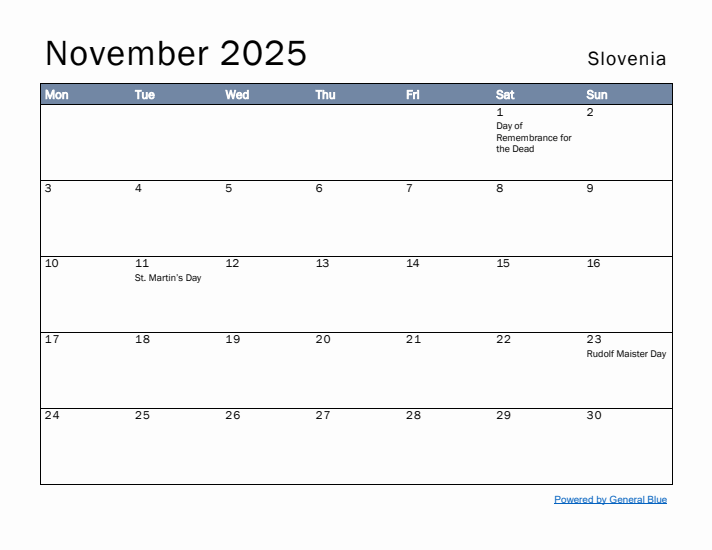 November 2025

Slovenia

| Mon | Tue | Wed | Thu | Fri | Sat | Sun |
|---|---|---|---|---|---|---|
| | | | | | 1 Day of Remembrance for the Dead | 2 |
| 3 | 4 | 5 | 6 | 7 | 8 | 9 |
| 10 | 11 St. Martin's Day | 12 | 13 | 14 | 15 | 16 |
| 17 | 18 | 19 | 20 | 21 | 22 | 23 Rudolf Maister Day |
| 24 | 25 | 26 | 27 | 28 | 29 | 30 |

Powered by General Blue